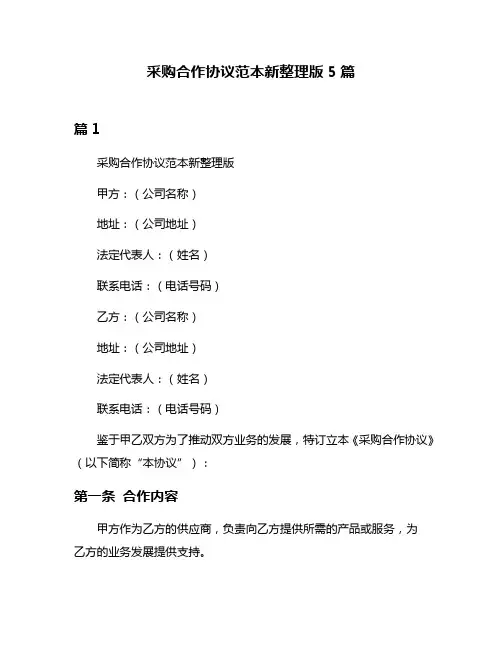 采购合作协议范本新整理版 5 篇

篇 1

采购合作协议范本新整理版

甲方：（公司名称）

地址：（公司地址）

法定代表人：（姓名）

联系电话：（电话号码）

乙方：（公司名称）

地址：（公司地址）

法定代表人：（姓名）

联系电话：（电话号码）

鉴于甲乙双方为了推动双方业务的发展，特订立本《采购合作协议》（以下简称“本协议”）：

第一条 合作内容

甲方作为乙方的供应商，负责向乙方提供所需的产品或服务，为乙方的业务发展提供支持。